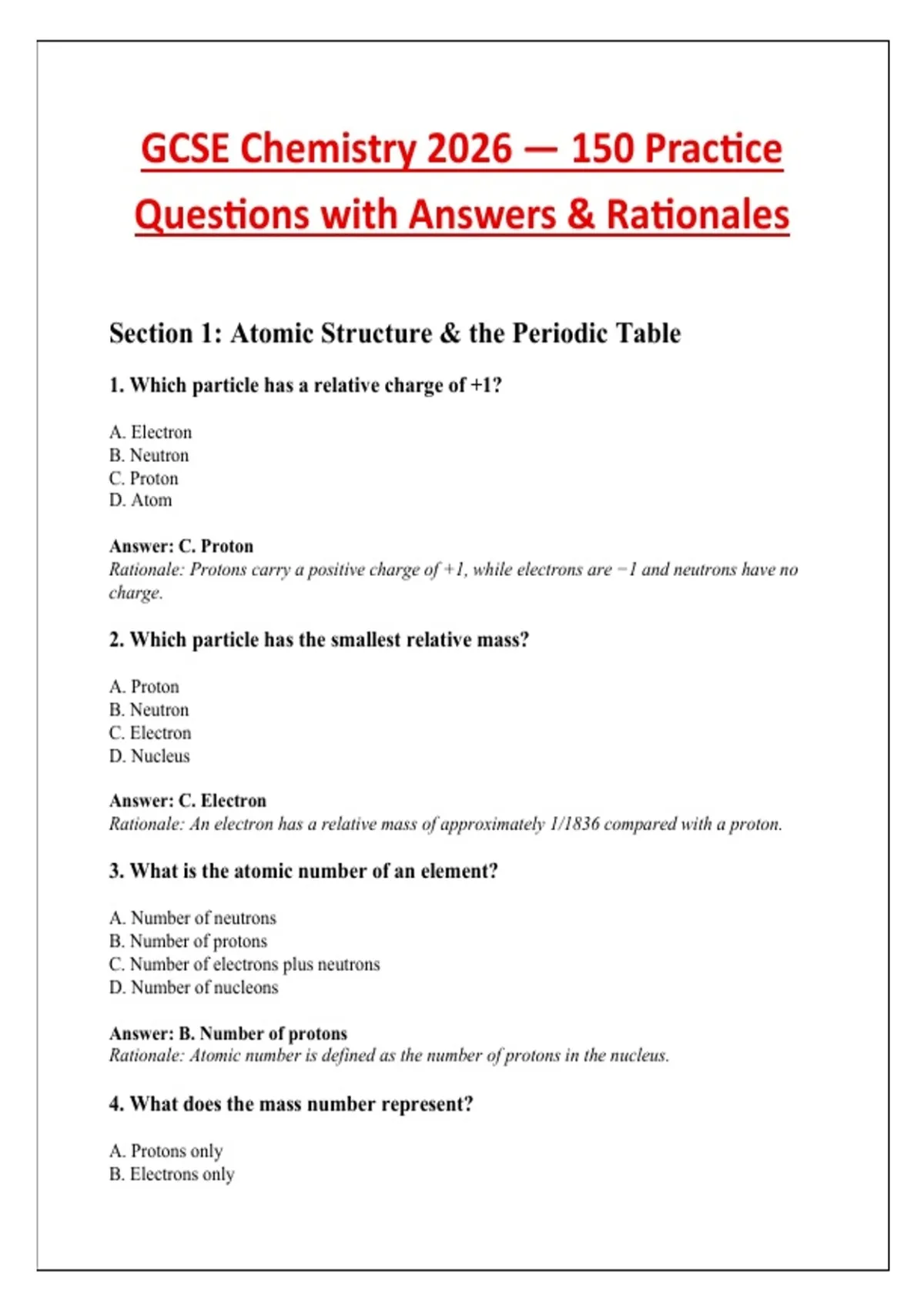 GCSE Chemistry 2026 — 150 Practice Questions with Answers & Rationales

Section 1: Atomic Structure & the Periodic Table

1. Which particle has a relative charge of +1?

A. Electron
B. Neutron
C. Proton
D. Atom

Answer: C. Proton
Rationale: Protons carry a positive charge of +1, while electrons are −1 and neutrons have no charge.

2. Which particle has the smallest relative mass?

A. Proton
B. Neutron
C. Electron
D. Nucleus

Answer: C. Electron
Rationale: An electron has a relative mass of approximately 1/1836 compared with a proton.

3. What is the atomic number of an element?

A. Number of neutrons
B. Number of protons
C. Number of electrons plus neutrons
D. Number of nucleons

Answer: B. Number of protons
Rationale: Atomic number is defined as the number of protons in the nucleus.

4. What does the mass number represent?

A. Protons only
B. Electrons only